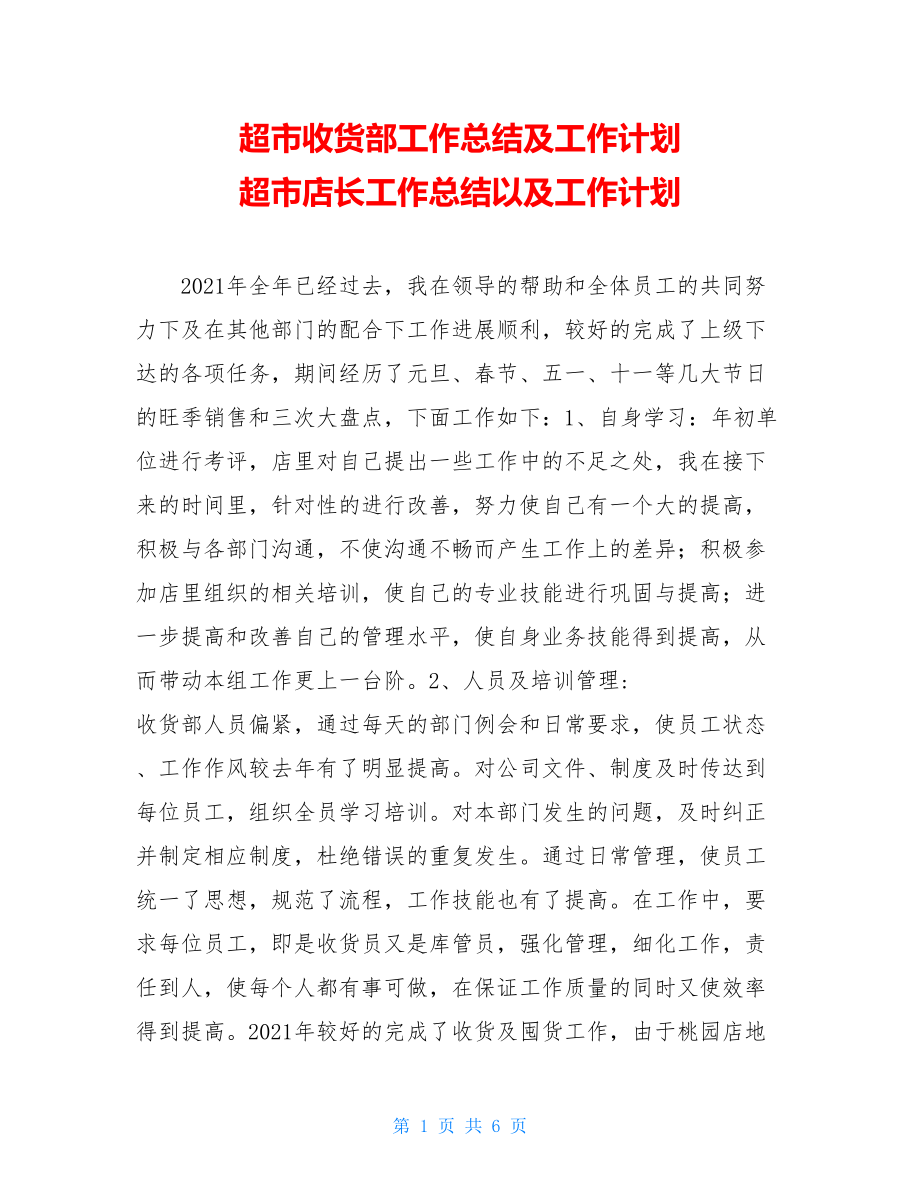 超市收货部工作总结及工作计划
超市店长工作总结以及工作计划

2021年全年已经过去，我在领导的帮助和全体员工的共同努力下及在其他部门的配合下工作进展顺利，较好的完成了上级下达的各项任务，期间经历了元旦、春节、五一、十一等几大节日的旺季销售和三次大盘点，下面工作如下：1、自身学习：年初单位进行考评，店里对自己提出一些工作中的不足之处，我在接下来的时间里，针对性的进行改善，努力使自己有一个大的提高，积极与各部门沟通，不使沟通不畅而产生工作上的差异；积极参加店里组织的相关培训，使自己的专业技能进行巩固与提高；进一步提高和改善自己的管理水平，使自身业务技能得到提高，从而带动本组工作更上一台阶。2、人员及培训管理:
收货部人员偏紧，通过每天的部门例会和日常要求，使员工状态、工作作风较去年有了明显提高。对公司文件、制度及时传达到每位员工，组织全员学习培训。对本部门发生的问题，及时纠正并制定相应制度，杜绝错误的重复发生。通过日常管理，使员工统一了思想，规范了流程，工作技能也有了提高。在工作中，要求每位员工，即是收货员又是库管员，强化管理，细化工作，责任到人，使每个人都有事可做，在保证工作质量的同时又使效率得到提高。2021年较好的完成了收货及囤货工作，由于桃园店地

第 1 页 共 6 页